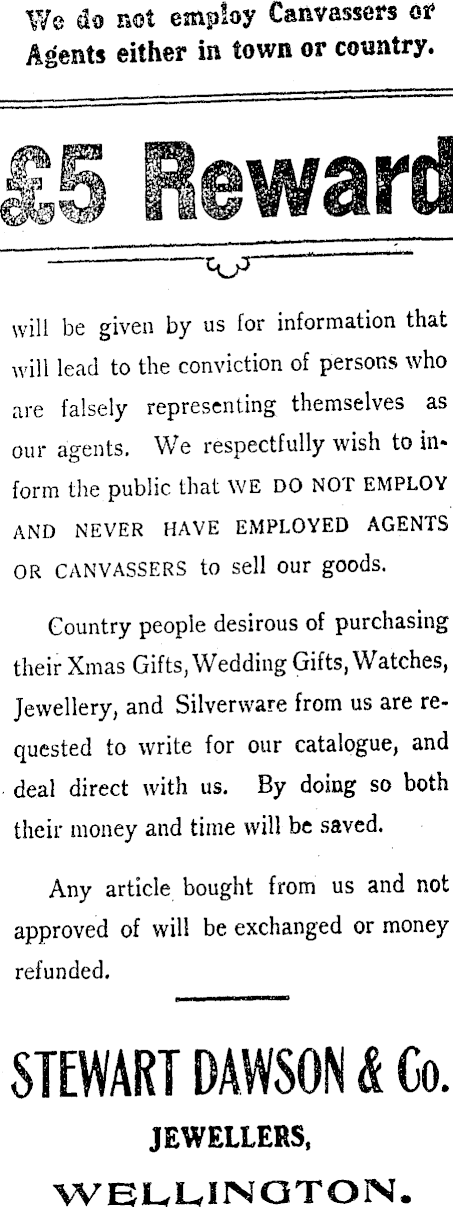 We do not employ Canvassers or Agents either in town or country.

£5 Reward

will be given by us for information that will lead to the conviction of persons who are falsely representing themselves as our agents. We respectfully wish to inform the public that WE DO NOT EMPLOY AND NEVER HAVE EMPLOYED AGENTS OR CANVASSERS to sell our goods.

Country people desirous of purchasing their Xmas Gifts, Wedding Gifts, Watches, Jewellery, and Silverware from us are requested to write for our catalogue, and deal direct with us. By doing so both their money and time will be saved.

Any article bought from us and not approved of will be exchanged or money refunded.

STEWART DAWSON & Co.

JEWELLERS,

WELLINGTON.